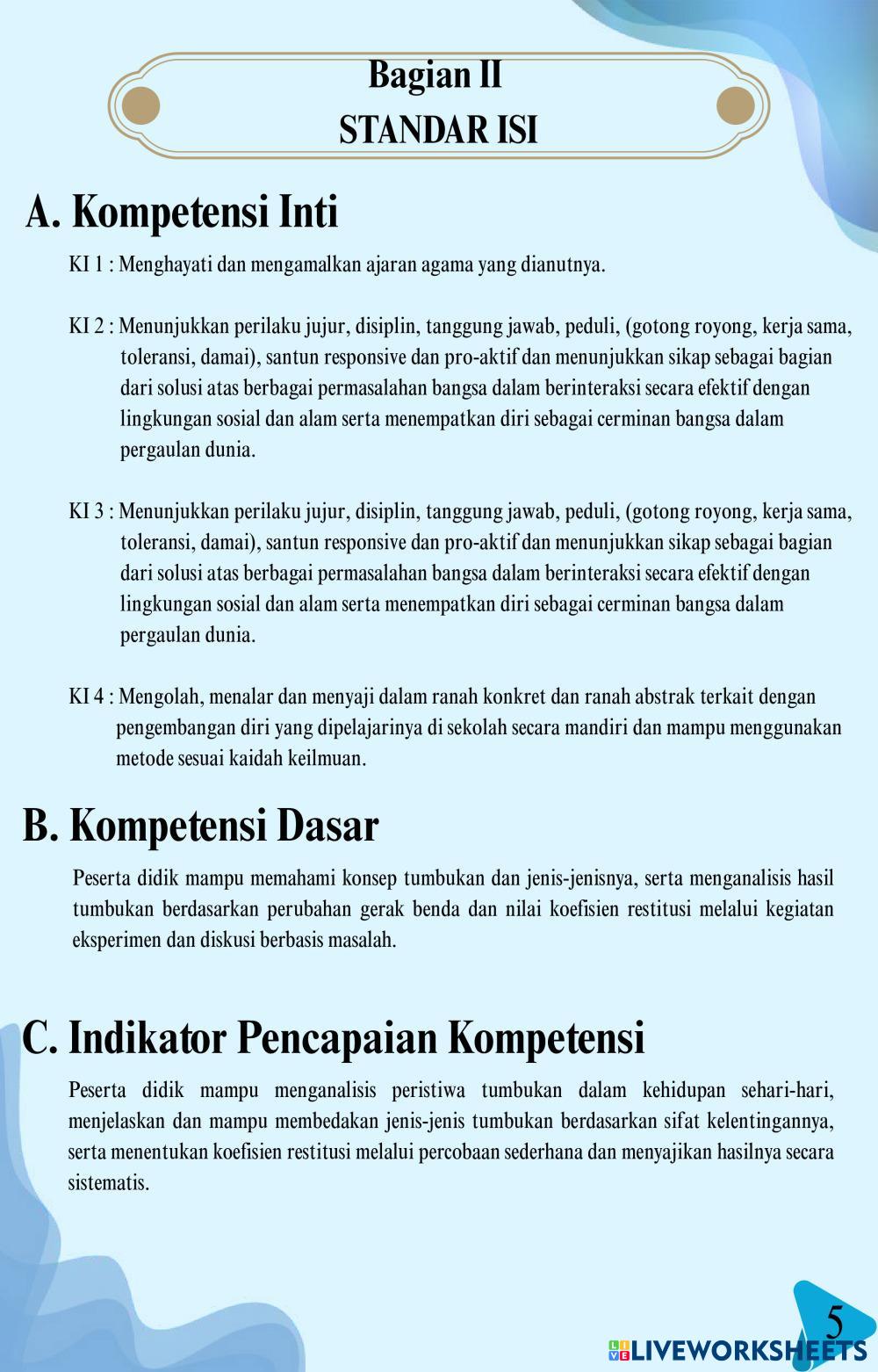 Bagian II
STANDAR ISI

A. Kompetensi Inti

KI 1 : Menghayati dan mengamalkan ajaran agama yang dianutnya.

KI 2 : Menunjukkan perilaku jujur, disiplin, tanggung jawab, peduli, (gotong royong, kerja sama, toleransi, damai), santun responsive dan pro-aktif dan menunjukkan sikap sebagai bagian dari solusi atas berbagai permasalahan bangsa dalam berinteraksi secara efektif dengan lingkungan sosial dan alam serta menempatkan diri sebagai cerminan bangsa dalam pergaulan dunia.

KI 3 : Menunjukkan perilaku jujur, disiplin, tanggung jawab, peduli, (gotong royong, kerja sama, toleransi, damai), santun responsive dan pro-aktif dan menunjukkan sikap sebagai bagian dari solusi atas berbagai permasalahan bangsa dalam berinteraksi secara efektif dengan lingkungan sosial dan alam serta menempatkan diri sebagai cerminan bangsa dalam pergaulan dunia.

KI 4 : Mengolah, menalar dan menyaji dalam ranah konkret dan ranah abstrak terkait dengan pengembangan diri yang dipelajarinya di sekolah secara mandiri dan mampu menggunakan metode sesuai kaidah keilmuan.

B. Kompetensi Dasar

Peserta didik mampu memahami konsep tumbukan dan jenis-jenisnya, serta menganalisis hasil tumbukan berdasarkan perubahan gerak benda dan nilai koefisien restitusi melalui kegiatan eksperimen dan diskusi berbasis masalah.

C. Indikator Pencapaian Kompetensi

Peserta didik mampu menganalisis peristiwa tumbukan dalam kehidupan sehari-hari, menjelaskan dan mampu membedakan jenis-jenis tumbukan berdasarkan sifat kelentingannya, serta menentukan koefisien restitusi melalui percobaan sederhana dan menyajikan hasilnya secara sistematis.

5

LIVEWORKSHEETS